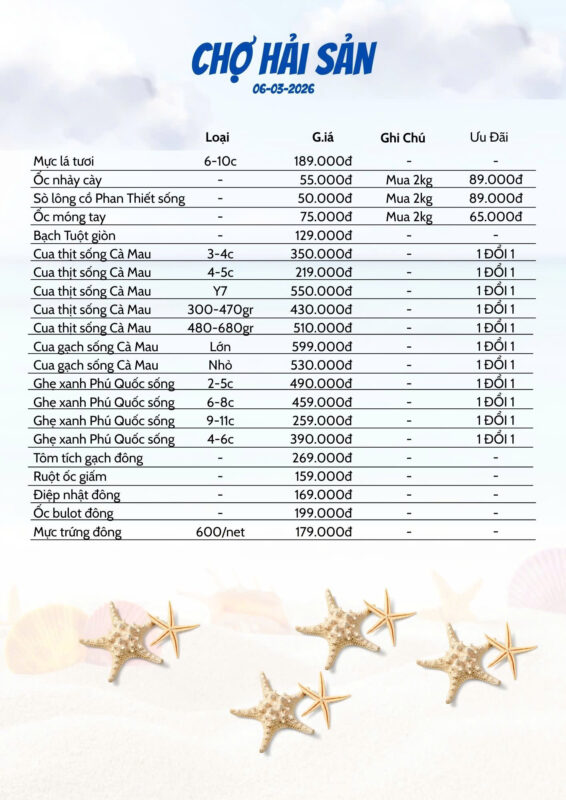 CHỢ HẢI SẢN

06-03-2026

| | Loại | G.iá | Ghi Chú | Ưu Đãi |
|---|---|---|---|---|
| Mực lá tươi | 6-10c | 189.000đ | - | - |
| Ốc nhảy cày | - | 55.000đ | Mua 2kg | 89.000đ |
| Sò lông cồ Phan Thiết sống | - | 50.000đ | Mua 2kg | 89.000đ |
| Ốc móng tay | - | 75.000đ | Mua 2kg | 65.000đ |
| Bạch Tuột giòn | - | 129.000đ | - | - |
| Cua thịt sống Cà Mau | 3-4c | 350.000đ | - | 1 ĐỔI 1 |
| Cua thịt sống Cà Mau | 4-5c | 219.000đ | - | 1 ĐỔI 1 |
| Cua thịt sống Cà Mau | Y7 | 550.000đ | - | 1 ĐỔI 1 |
| Cua thịt sống Cà Mau | 300-470gr | 430.000đ | - | 1 ĐỔI 1 |
| Cua thịt sống Cà Mau | 480-680gr | 510.000đ | - | 1 ĐỔI 1 |
| Cua gạch sống Cà Mau | Lớn | 599.000đ | - | 1 ĐỔI 1 |
| Cua gạch sống Cà Mau | Nhỏ | 530.000đ | - | 1 ĐỔI 1 |
| Ghẹ xanh Phú Quốc sống | 2-5c | 490.000đ | - | 1 ĐỔI 1 |
| Ghẹ xanh Phú Quốc sống | 6-8c | 459.000đ | - | 1 ĐỔI 1 |
| Ghẹ xanh Phú Quốc sống | 9-11c | 259.000đ | - | 1 ĐỔI 1 |
| Ghẹ xanh Phú Quốc sống | 4-6c | 390.000đ | - | 1 ĐỔI 1 |
| Tôm tích gạch đông | - | 269.000đ | - | - |
| Ruột ốc giấm | - | 159.000đ | - | - |
| Điệp nhật đông | - | 169.000đ | - | - |
| Ốc bulot đông | - | 199.000đ | - | - |
| Mực trứng đông | 600/net | 179.000đ | - | - |